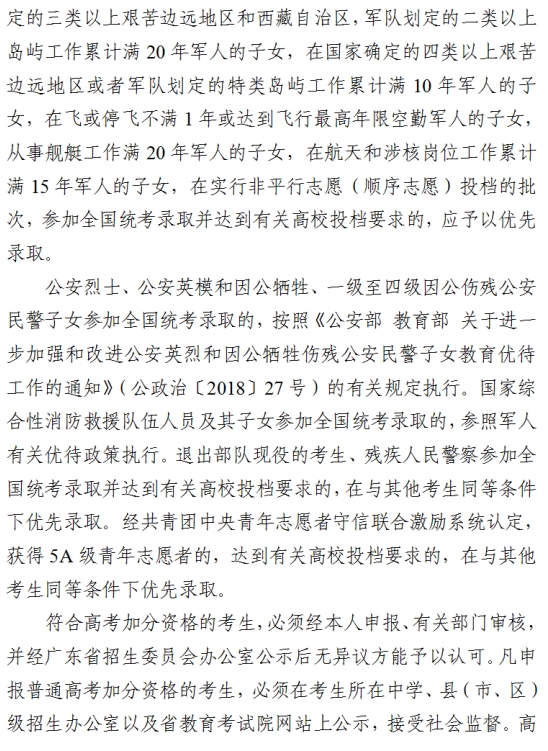 定的三类以上艰苦边远地区和西藏自治区，军队划定的二类以上岛屿工作累计满 20 年军人的子女，在国家确定的四类以上艰苦边远地区或者军队划定的特类岛屿工作累计满 10 年军人的子女，在飞或停飞不满 1 年或达到飞行最高年限空勤军人的子女，从事舰艇工作满 20 年军人的子女，在航天和涉核岗位工作累计满 15 年军人的子女，在实行非平行志愿（顺序志愿）投档的批次，参加全国统考录取并达到有关高校投档要求的，应予以优先录取。

公安烈士、公安英模和因公牺牲、一级至四级因公伤残公安民警子女参加全国统考录取的，按照《公安部 教育部 关于进一步加强和改进公安英烈和因公牺牲伤残公安民警子女教育优待工作的通知》（公政治〔2018〕27 号）的有关规定执行。国家综合性消防救援队伍人员及其子女参加全国统考录取的，参照军人有关优待政策执行。退出部队现役的考生、残疾人民警察参加全国统考录取并达到有关高校投档要求的，在与其他考生同等条件下优先录取。经共青团中央青年志愿者守信联合激励系统认定，获得 5A 级青年志愿者的，达到有关高校投档要求的，在与其他考生同等条件下优先录取。

符合高考加分资格的考生，必须经本人申报、有关部门审核，并经广东省招生委员会办公室公示后无异议方能予以认可。凡申报普通高考加分资格的考生，必须在考生所在中学、县（市、区）级招生办公室以及省教育考试院网站上公示，接受社会监督。高